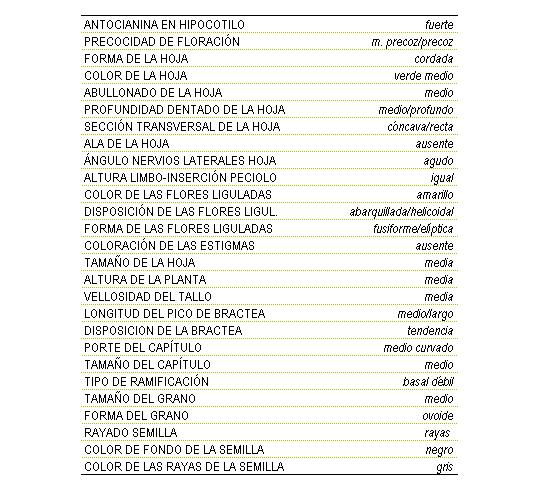 | | |
|---|---|
| ANTOCIANINA EN HIPOCOTILO | fuerte |
| PRECOCIDAD DE FLORACIÓN | m. precoz/precoz |
| FORMA DE LA HOJA | cordada |
| COLOR DE LA HOJA | verde medio |
| ABULLONADO DE LA HOJA | medio |
| PROFUNDIDAD DENTADO DE LA HOJA | medio/profundo |
| SECCIÓN TRANSVERSAL DE LA HOJA | cóncava/recta |
| ALA DE LA HOJA | ausente |
| ÁNGULO NERVIOS LATERALES HOJA | agudo |
| ALTURA LIMBO-INSERCIÓN PECIOLO | igual |
| COLOR DE LAS FLORES LIGULADAS | amarillo |
| DISPOSICIÓN DE LAS FLORES LIGUL. | abarquillada/helicoidal |
| FORMA DE LAS FLORES LIGULADAS | fusiforme/elíptica |
| COLORACIÓN DE LAS ESTIGMAS | ausente |
| TAMAÑO DE LA HOJA | media |
| ALTURA DE LA PLANTA | media |
| VELLOSIDAD DEL TALLO | media |
| LONGITUD DEL PICO DE BRACTEA | medio/largo |
| DISPOSICION DE LA BRACTEA | tendencia |
| PORTE DEL CAPÍTULO | medio curvado |
| TAMAÑO DEL CAPÍTULO | medio |
| TIPO DE RAMIFICACIÓN | basal débil |
| TAMAÑO DEL GRANO | medio |
| FORMA DEL GRANO | ovoide |
| RAYADO SEMILLA | rayas |
| COLOR DE FONDO DE LA SEMILLA | negro |
| COLOR DE LAS RAYAS DE LA SEMILLA | gris |